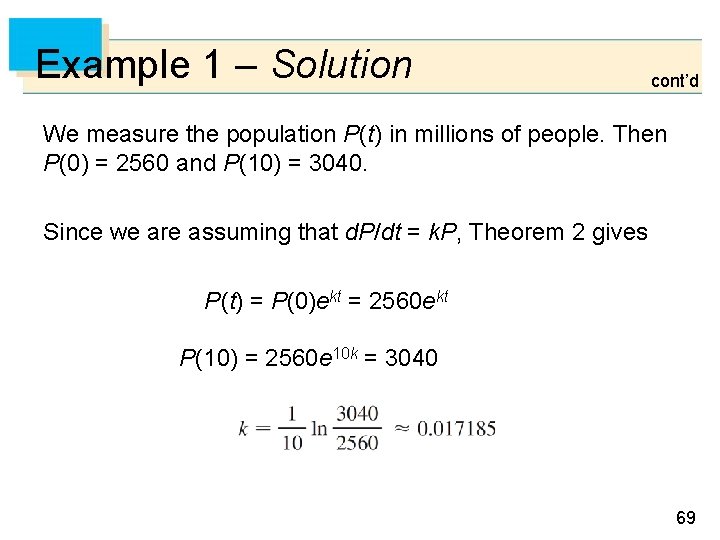 Example 1 – Solution

cont'd

We measure the population $P(t)$ in millions of people. Then $P(0) = 2560$ and $P(10) = 3040$.

Since we are assuming that $dP/dt = kP$, Theorem 2 gives

$P(t) = P(0)e^{kt} = 2560e^{kt}$

$P(10) = 2560e^{10k} = 3040$

$k = \frac{1}{10} \ln \frac{3040}{2560} \approx 0.017185$

69